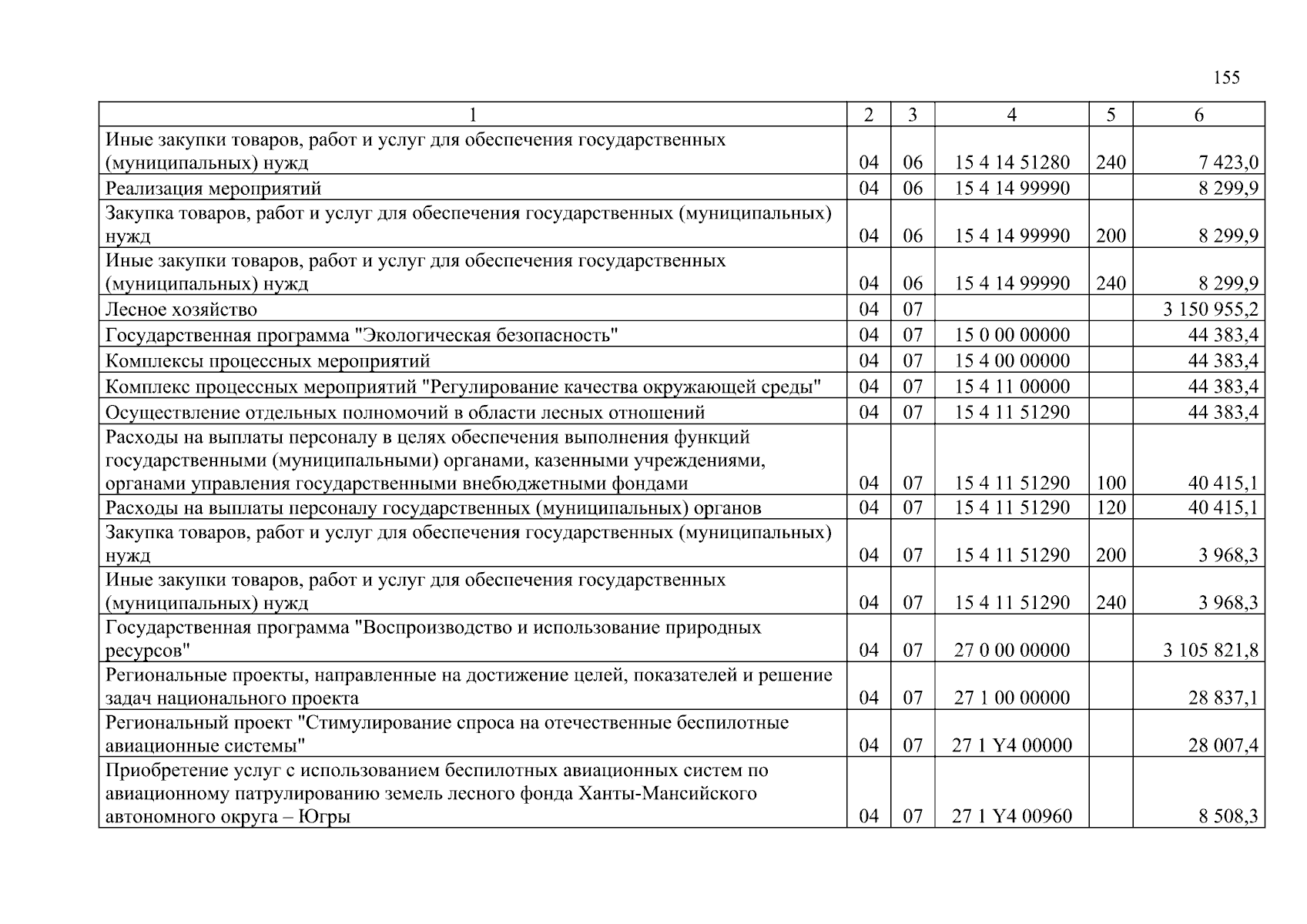 155

| 1 | 2 | 3 | 4 | 5 | 6 |
|---|---|---|---|---|---|
| Иные закупки товаров, работ и услуг для обеспечения государственных (муниципальных) нужд | 04 | 06 | 15 4 14 51280 | 240 | 7 423,0 |
| Реализация мероприятий | 04 | 06 | 15 4 14 99990 | | 8 299,9 |
| Закупка товаров, работ и услуг для обеспечения государственных (муниципальных) нужд | 04 | 06 | 15 4 14 99990 | 200 | 8 299,9 |
| Иные закупки товаров, работ и услуг для обеспечения государственных (муниципальных) нужд | 04 | 06 | 15 4 14 99990 | 240 | 8 299,9 |
| Лесное хозяйство | 04 | 07 | | | 3 150 955,2 |
| Государственная программа "Экологическая безопасность" | 04 | 07 | 15 0 00 00000 | | 44 383,4 |
| Комплексы процессных мероприятий | 04 | 07 | 15 4 00 00000 | | 44 383,4 |
| Комплекс процессных мероприятий "Регулирование качества окружающей среды" | 04 | 07 | 15 4 11 00000 | | 44 383,4 |
| Осуществление отдельных полномочий в области лесных отношений | 04 | 07 | 15 4 11 51290 | | 44 383,4 |
| Расходы на выплаты персоналу в целях обеспечения выполнения функций государственными (муниципальными) органами, казенными учреждениями, органами управления государственными внебюджетными фондами | 04 | 07 | 15 4 11 51290 | 100 | 40 415,1 |
| Расходы на выплаты персоналу государственных (муниципальных) органов | 04 | 07 | 15 4 11 51290 | 120 | 40 415,1 |
| Закупка товаров, работ и услуг для обеспечения государственных (муниципальных) нужд | 04 | 07 | 15 4 11 51290 | 200 | 3 968,3 |
| Иные закупки товаров, работ и услуг для обеспечения государственных (муниципальных) нужд | 04 | 07 | 15 4 11 51290 | 240 | 3 968,3 |
| Государственная программа "Воспроизводство и использование природных ресурсов" | 04 | 07 | 27 0 00 00000 | | 3 105 821,8 |
| Региональные проекты, направленные на достижение целей, показателей и решение задач национального проекта | 04 | 07 | 27 1 00 00000 | | 28 837,1 |
| Региональный проект "Стимулирование спроса на отечественные беспилотные авиационные системы" | 04 | 07 | 27 1 Y4 00000 | | 28 007,4 |
| Приобретение услуг с использованием беспилотных авиационных систем по авиационному патрулированию земель лесного фонда Ханты-Мансийского автономного округа – Югры | 04 | 07 | 27 1 Y4 00960 | | 8 508,3 |